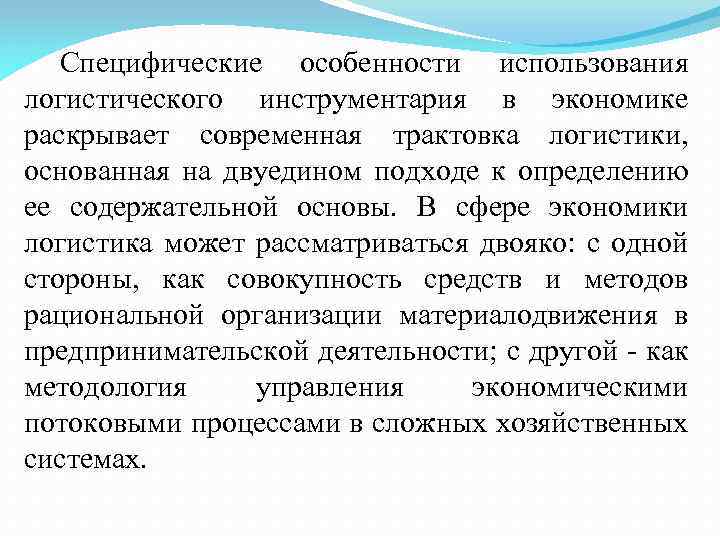 Специфические особенности использования логистического инструментария в экономике раскрывает современная трактовка логистики, основанная на двуедином подходе к определению ее содержательной основы. В сфере экономики логистика может рассматриваться двояко: с одной стороны, как совокупность средств и методов рациональной организации материалодвижения в предпринимательской деятельности; с другой - как методология управления экономическими потоковыми процессами в сложных хозяйственных системах.